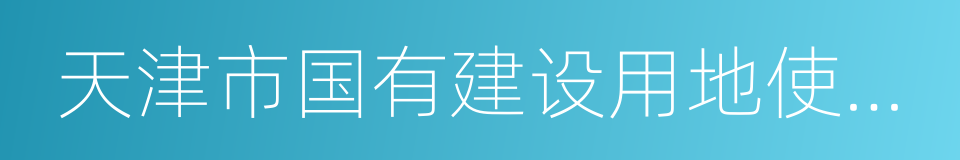 天津市国有建设用地使...